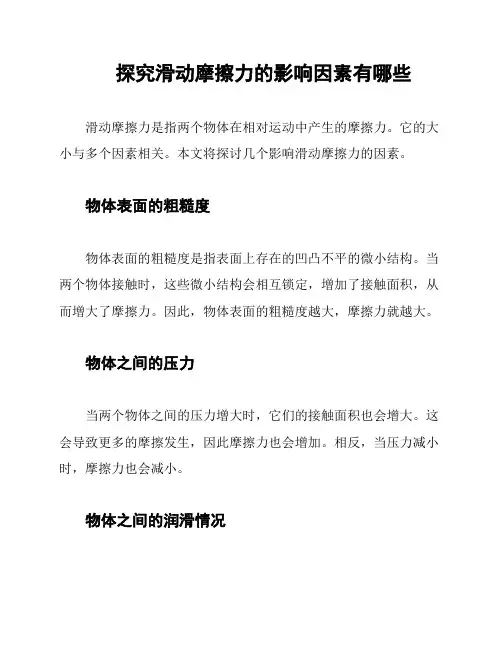 探究滑动摩擦力的影响因素有哪些

滑动摩擦力是指两个物体在相对运动中产生的摩擦力。它的大小与多个因素相关。本文将探讨几个影响滑动摩擦力的因素。

物体表面的粗糙度

物体表面的粗糙度是指表面上存在的凹凸不平的微小结构。当两个物体接触时，这些微小结构会相互锁定，增加了接触面积，从而增大了摩擦力。因此，物体表面的粗糙度越大，摩擦力就越大。

物体之间的压力

当两个物体之间的压力增大时，它们的接触面积也会增大。这会导致更多的摩擦发生，因此摩擦力也会增加。相反，当压力减小时，摩擦力也会减小。

物体之间的润滑情况